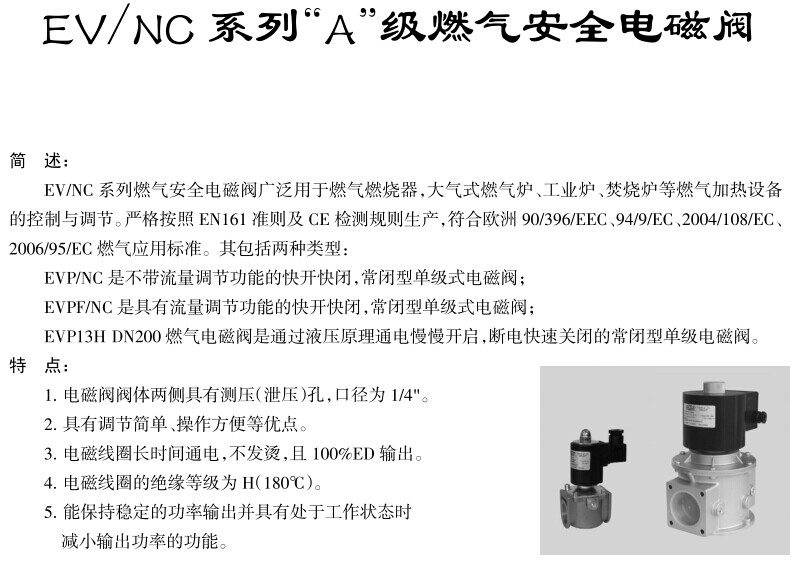 EV/NC 系列“A”级燃气安全电磁阀

简 述：

EV/NC 系列燃气安全电磁阀广泛用于燃气燃烧器，大气式燃气炉、工业炉、焚烧炉等燃气加热设备的控制与调节。严格按照 EN161 准则及 CE 检测规则生产，符合欧洲 90/396/EEC、94/9/EC、2004/108/EC、2006/95/EC 燃气应用标准。其包括两种类型：

EVP/NC 是不带流量调节功能的快开快闭，常闭型单级式电磁阀；

EVPF/NC 是具有流量调节功能的快开快闭，常闭型单级式电磁阀；

EVP13H DN200 燃气电磁阀是通过液压原理通电慢慢开启，断电快速关闭的常闭型单级电磁阀。

特 点：

1. 电磁阀阀体两侧具有测压（泄压）孔，口径为 1/4"。
2. 具有调节简单、操作方便等优点。
3. 电磁线圈长时间通电，不发烫，且 100%ED 输出。
4. 电磁线圈的绝缘等级为 H（180℃）。
5. 能保持稳定的功率输出并具有处于工作状态时减小输出功率的功能。